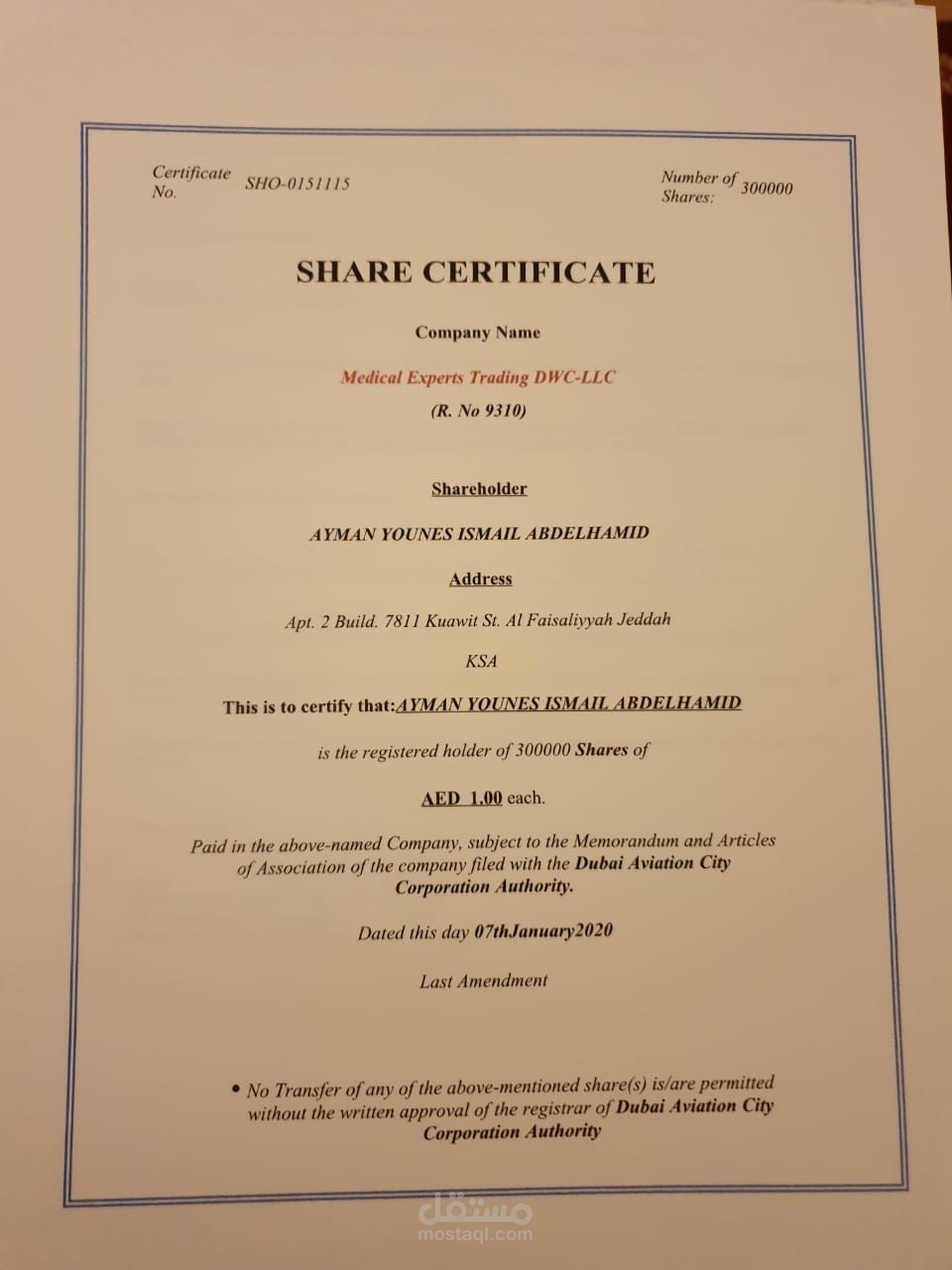 Certificate No. SHO-0151115

Number of Shares: 300000

SHARE CERTIFICATE

Company Name

Medical Experts Trading DWC-LLC

(R. No 9310)

Shareholder

AYMAN YOUNES ISMAIL ABDELHAMID

Address

Apt. 2 Build. 7811 Kuawit St. Al Faisaliyyah Jeddah

KSA

This is to certify that:AYMAN YOUNES ISMAIL ABDELHAMID

is the registered holder of 300000 Shares of

AED 1.00 each.

Paid in the above-named Company, subject to the Memorandum and Articles of Association of the company filed with the Dubai Aviation City Corporation Authority.

Dated this day 07thJanuary2020

Last Amendment

• No Transfer of any of the above-mentioned share(s) is/are permitted without the written approval of the registrar of Dubai Aviation City Corporation Authority

مستقل
mostaql.com